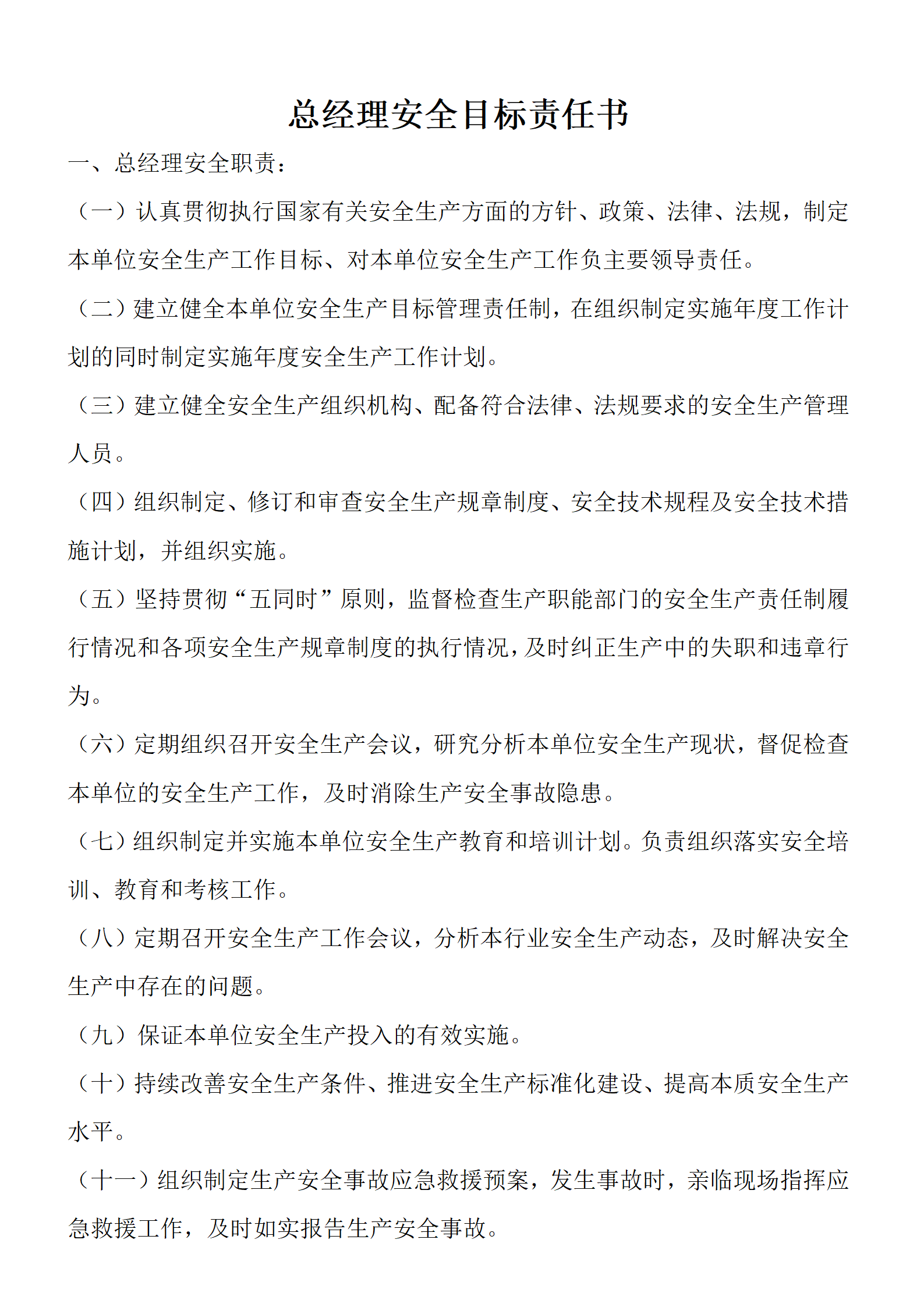 总经理安全目标责任书

一、总经理安全职责：

（一）认真贯彻执行国家有关安全生产方面的方针、政策、法律、法规，制定本单位安全生产工作目标、对本单位安全生产工作负主要领导责任。

（二）建立健全本单位安全生产目标管理责任制，在组织制定实施年度工作计划的同时制定实施年度安全生产工作计划。

（三）建立健全安全生产组织机构、配备符合法律、法规要求的安全生产管理人员。

（四）组织制定、修订和审查安全生产规章制度、安全技术规程及安全技术措施计划，并组织实施。

（五）坚持贯彻“五同时”原则，监督检查生产职能部门的安全生产责任制履行情况和各项安全生产规章制度的执行情况，及时纠正生产中的失职和违章行为。

（六）定期组织召开安全生产会议，研究分析本单位安全生产现状，督促检查本单位的安全生产工作，及时消除生产安全事故隐患。

（七）组织制定并实施本单位安全生产教育和培训计划。负责组织落实安全培训、教育和考核工作。

（八）定期召开安全生产工作会议，分析本行业安全生产动态，及时解决安全生产中存在的问题。

（九）保证本单位安全生产投入的有效实施。

（十）持续改善安全生产条件、推进安全生产标准化建设、提高本质安全生产水平。

（十一）组织制定生产安全事故应急救援预案，发生事故时，亲临现场指挥应急救援工作，及时如实报告生产安全事故。